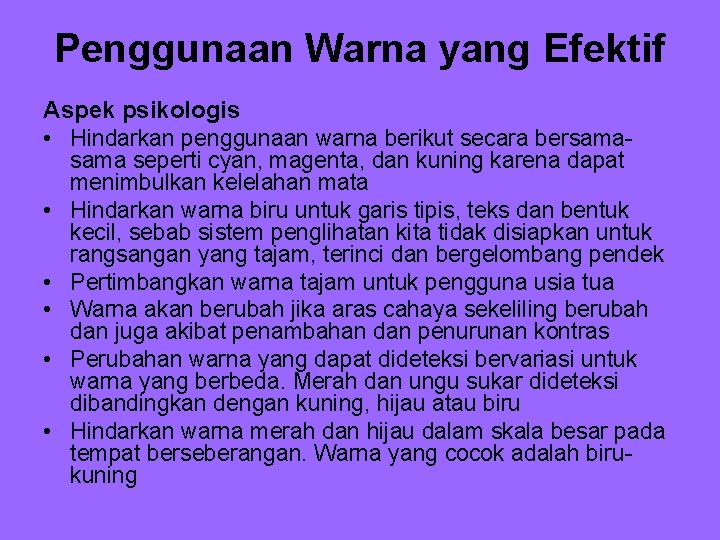 Penggunaan Warna yang Efektif

Aspek psikologis

• Hindarkan penggunaan warna berikut secara bersama-sama seperti cyan, magenta, dan kuning karena dapat menimbulkan kelelahan mata
• Hindarkan warna biru untuk garis tipis, teks dan bentuk kecil, sebab sistem penglihatan kita tidak disiapkan untuk rangsangan yang tajam, terinci dan bergelombang pendek
• Pertimbangkan warna tajam untuk pengguna usia tua
• Warna akan berubah jika aras cahaya sekeliling berubah dan juga akibat penambahan dan penurunan kontras
• Perubahan warna yang dapat dideteksi bervariasi untuk warna yang berbeda. Merah dan ungu sukar dideteksi dibandingkan dengan kuning, hijau atau biru
• Hindarkan warna merah dan hijau dalam skala besar pada tempat berseberangan. Warna yang cocok adalah biru-kuning